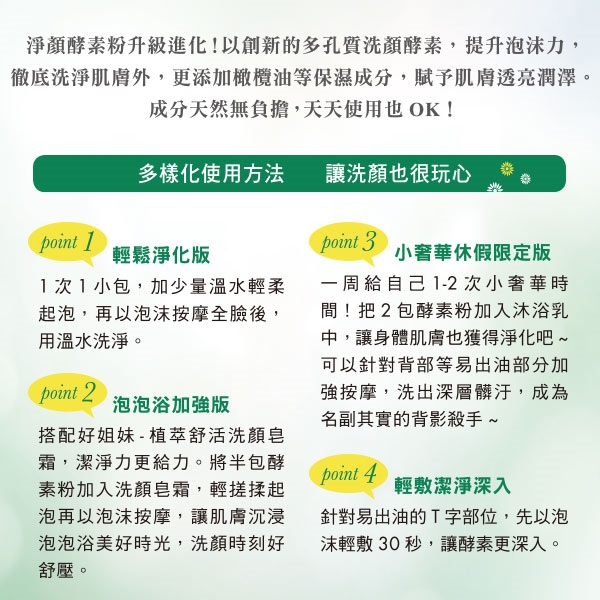 淨顏酵素粉升級進化！以創新的多孔質洗顏酵素，提升泡沫力，徹底洗淨肌膚外，更添加橄欖油等保濕成分，賦予肌膚透亮潤澤。成分天然無負擔，天天使用也 OK！

多樣化使用方法　讓洗顏也很玩心

point 1 輕鬆淨化版

1 次 1 小包，加少量溫水輕柔起泡，再以泡沫按摩全臉後，用溫水洗淨。

point 2 泡泡浴加強版

搭配好姐妹 - 植萃舒活洗顏皂霜，潔淨力更給力。將半包酵素粉加入洗顏皂霜，輕搓揉起泡再以泡沫按摩，讓肌膚沉浸泡泡浴美好時光，洗顏時刻好舒壓。

point 3 小奢華休假限定版

一周給自己 1-2 次小奢華時間！把 2 包酵素粉加入沐浴乳中，讓身體肌膚也獲得淨化吧～可以針對背部等易出油部分加強按摩，洗出深層髒汙，成為名副其實的背影殺手～

point 4 輕敷潔淨深入

針對易出油的 T 字部位，先以泡沫輕敷 30 秒，讓酵素更深入。